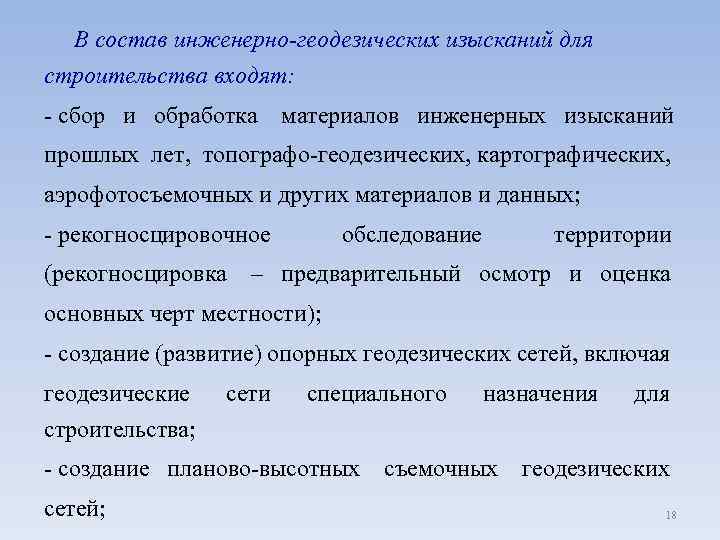 В состав инженерно-геодезических изысканий для строительства входят:

- сбор и обработка материалов инженерных изысканий прошлых лет, топографо-геодезических, картографических, аэрофотосъемочных и других материалов и данных;

- рекогносцировочное обследование территории (рекогносцировка – предварительный осмотр и оценка основных черт местности);

- создание (развитие) опорных геодезических сетей, включая геодезические сети специального назначения для строительства;

- создание планово-высотных съемочных геодезических сетей;

18